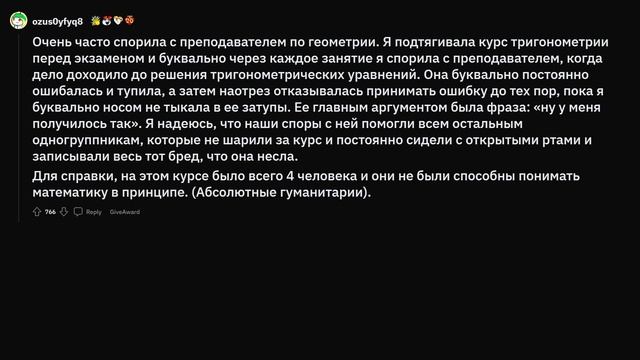 ozus0yfyq8

Очень часто спорила с преподавателем по геометрии. Я подтягивала курс тригонометрии перед экзаменом и буквально через каждое занятие я спорила с преподавателем, когда дело доходило до решения тригонометрических уравнений. Она буквально постоянно ошибалась и тупила, а затем наотрез отказывалась принимать ошибку до тех пор, пока я буквально носом не тыкала в ее затупы. Ее главным аргументом была фраза: «ну у меня получилось так». Я надеюсь, что наши споры с ней помогли всем остальным одногруппникам, которые не шарили за курс и постоянно сидели с открытыми ртами и записывали весь тот бред, что она несла.

Для справки, на этом курсе было всего 4 человека и они не были способны понимать математику в принципе. (Абсолютные гуманитарии).

766 Reply GiveAward